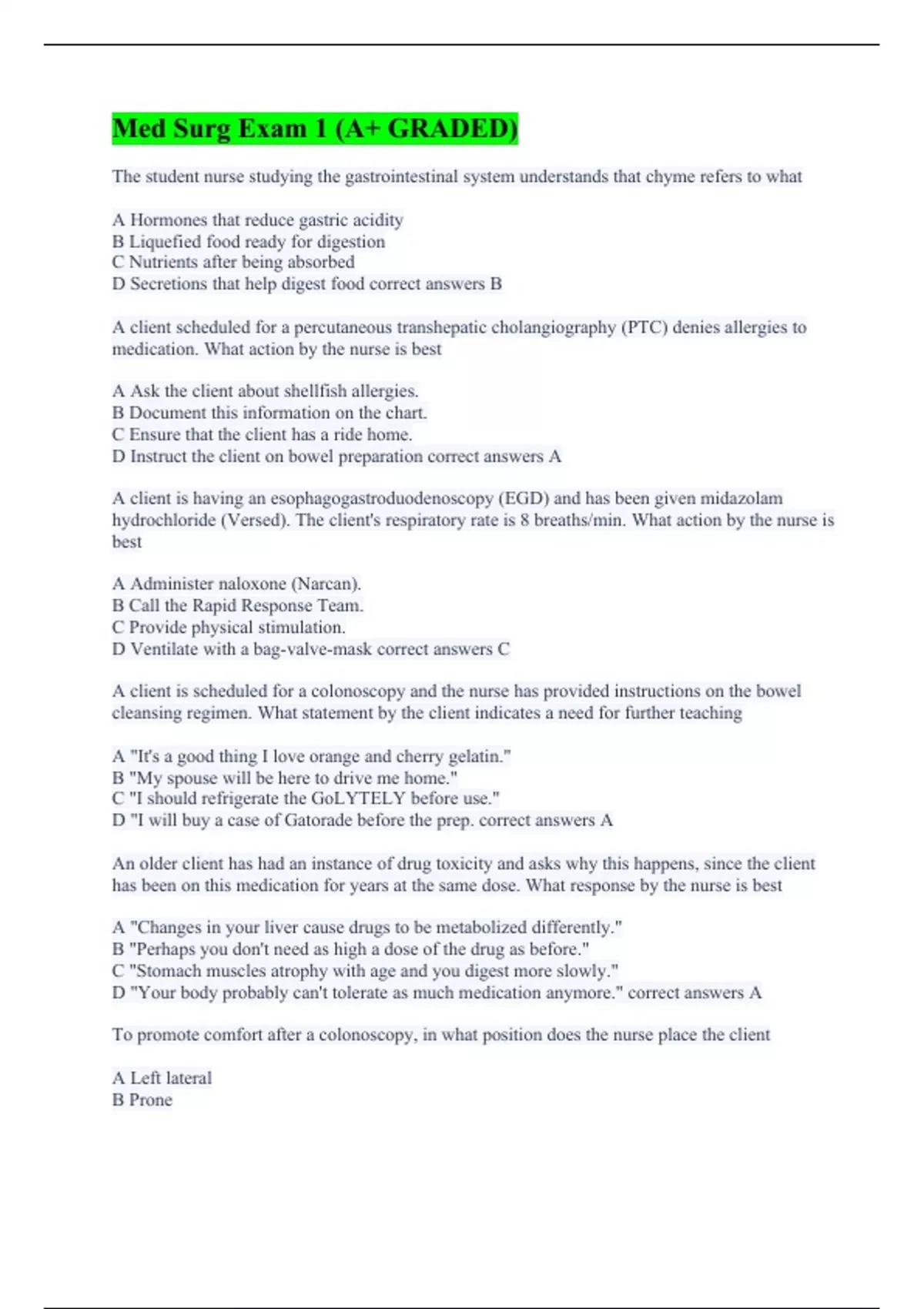 Med Surg Exam 1 (A+ GRADED)

The student nurse studying the gastrointestinal system understands that chyme refers to what

A Hormones that reduce gastric acidity
B Liquefied food ready for digestion
C Nutrients after being absorbed
D Secretions that help digest food correct answers B

A client scheduled for a percutaneous transhepatic cholangiography (PTC) denies allergies to medication. What action by the nurse is best

A Ask the client about shellfish allergies.
B Document this information on the chart.
C Ensure that the client has a ride home.
D Instruct the client on bowel preparation correct answers A

A client is having an esophagogastroduodenoscopy (EGD) and has been given midazolam hydrochloride (Versed). The client's respiratory rate is 8 breaths/min. What action by the nurse is best

A Administer naloxone (Narcan).
B Call the Rapid Response Team.
C Provide physical stimulation.
D Ventilate with a bag-valve-mask correct answers C

A client is scheduled for a colonoscopy and the nurse has provided instructions on the bowel cleansing regimen. What statement by the client indicates a need for further teaching

A "It's a good thing I love orange and cherry gelatin."
B "My spouse will be here to drive me home."
C "I should refrigerate the GoLYTELY before use."
D "I will buy a case of Gatorade before the prep. correct answers A

An older client has had an instance of drug toxicity and asks why this happens, since the client has been on this medication for years at the same dose. What response by the nurse is best

A "Changes in your liver cause drugs to be metabolized differently."
B "Perhaps you don't need as high a dose of the drug as before."
C "Stomach muscles atrophy with age and you digest more slowly."
D "Your body probably can't tolerate as much medication anymore." correct answers A

To promote comfort after a colonoscopy, in what position does the nurse place the client

A Left lateral
B Prone